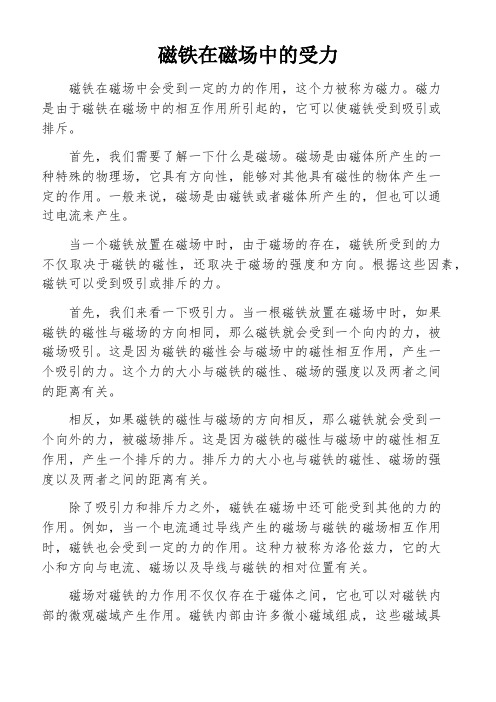 磁铁在磁场中的受力

磁铁在磁场中会受到一定的力的作用，这个力被称为磁力。磁力是由于磁铁在磁场中的相互作用所引起的，它可以使磁铁受到吸引或排斥。

首先，我们需要了解一下什么是磁场。磁场是由磁体所产生的一种特殊的物理场，它具有方向性，能够对其他具有磁性的物体产生一定的作用。一般来说，磁场是由磁铁或者磁体所产生的，但也可以通过电流来产生。

当一个磁铁放置在磁场中时，由于磁场的存在，磁铁所受到的力不仅取决于磁铁的磁性，还取决于磁场的强度和方向。根据这些因素，磁铁可以受到吸引或排斥的力。

首先，我们来看一下吸引力。当一根磁铁放置在磁场中时，如果磁铁的磁性与磁场的方向相同，那么磁铁就会受到一个向内的力，被磁场吸引。这是因为磁铁的磁性会与磁场中的磁性相互作用，产生一个吸引的力。这个力的大小与磁铁的磁性、磁场的强度以及两者之间的距离有关。

相反，如果磁铁的磁性与磁场的方向相反，那么磁铁就会受到一个向外的力，被磁场排斥。这是因为磁铁的磁性与磁场中的磁性相互作用，产生一个排斥的力。排斥力的大小也与磁铁的磁性、磁场的强度以及两者之间的距离有关。

除了吸引力和排斥力之外，磁铁在磁场中还可能受到其他的力的作用。例如，当一个电流通过导线产生的磁场与磁铁的磁场相互作用时，磁铁也会受到一定的力的作用。这种力被称为洛伦兹力，它的大小和方向与电流、磁场以及导线与磁铁的相对位置有关。

磁场对磁铁的力作用不仅仅存在于磁体之间，它也可以对磁铁内部的微观磁域产生作用。磁铁内部由许多微小磁域组成，这些磁域具